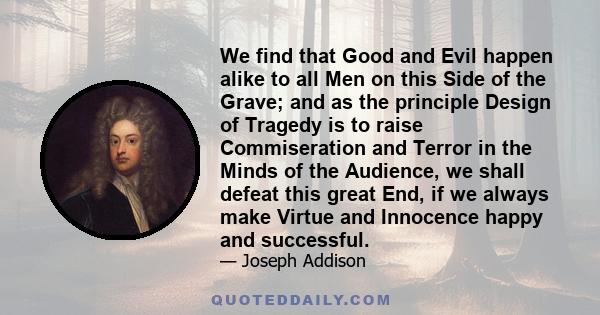 We find that Good and Evil happen alike to all Men on this Side of the Grave; and as the principle Design of Tragedy is to raise Commiseration and Terror in the Minds of the Audience, we shall defeat this great End, if we always make Virtue and Innocence happy and successful.

— Joseph Addison

QUOTEDDAILY.COM